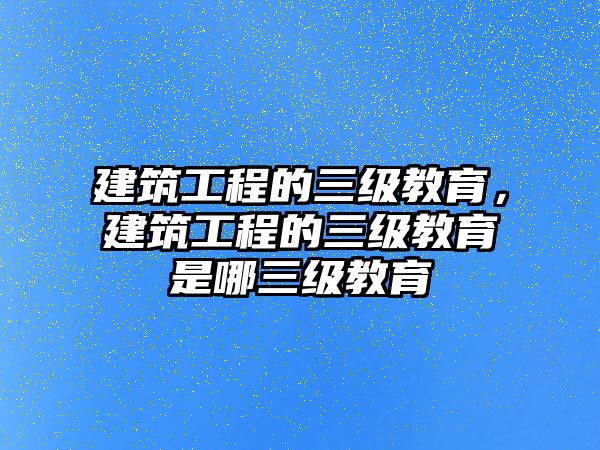 建筑工程的三级教育，建筑工程的三级教育是哪三级教育